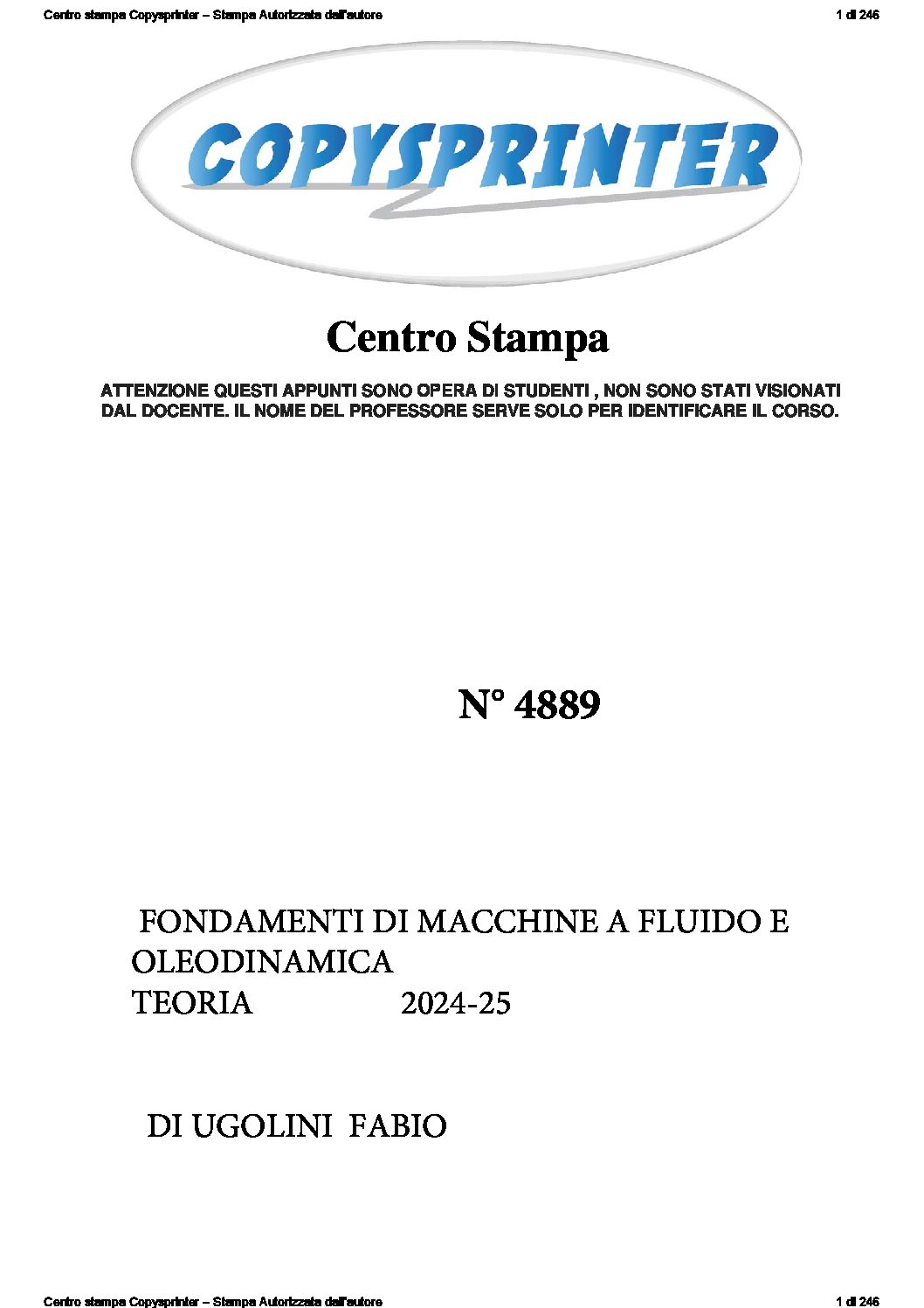 Centro stampa Copysprinter – Stampa Autorizzata dall'autore

1 di 246

COPYSPRINTER

Centro Stampa

ATTENZIONE QUESTI APPUNTI SONO OPERA DI STUDENTI , NON SONO STATI VISIONATI DAL DOCENTE. IL NOME DEL PROFESSORE SERVE SOLO PER IDENTIFICARE IL CORSO.

N° 4889

FONDAMENTI DI MACCHINE A FLUIDO E OLEODINAMICA
TEORIA 2024-25

DI UGOLINI FABIO

Centro stampa Copysprinter – Stampa Autorizzata dall'autore

1 di 246